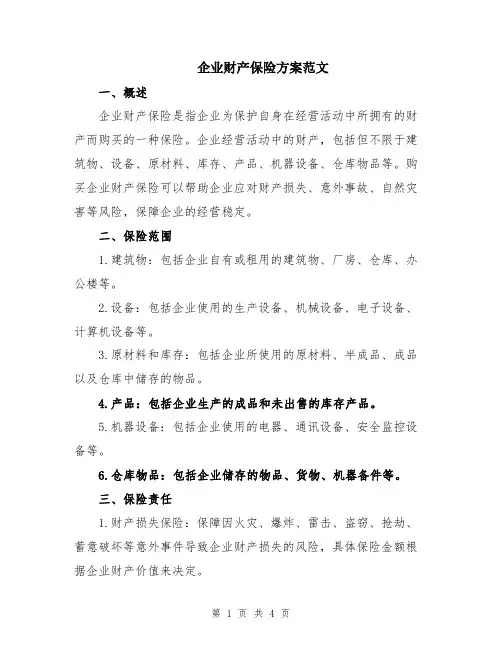 企业财产保险方案范文

一、概述

企业财产保险是指企业为保护自身在经营活动中所拥有的财产而购买的一种保险。企业经营活动中的财产，包括但不限于建筑物、设备、原材料、库存、产品、机器设备、仓库物品等。购买企业财产保险可以帮助企业应对财产损失、意外事故、自然灾害等风险，保障企业的经营稳定。

二、保险范围

1.建筑物：包括企业自有或租用的建筑物、厂房、仓库、办公楼等。

2.设备：包括企业使用的生产设备、机械设备、电子设备、计算机设备等。

3.原材料和库存：包括企业所使用的原材料、半成品、成品以及仓库中储存的物品。

4.产品：包括企业生产的成品和未出售的库存产品。

5.机器设备：包括企业使用的电器、通讯设备、安全监控设备等。

6.仓库物品：包括企业储存的物品、货物、机器备件等。

三、保险责任

1.财产损失保险：保障因火灾、爆炸、雷击、盗窃、抢劫、蓄意破坏等意外事件导致企业财产损失的风险，具体保险金额根据企业财产价值来决定。

第 1 页 共 4 页